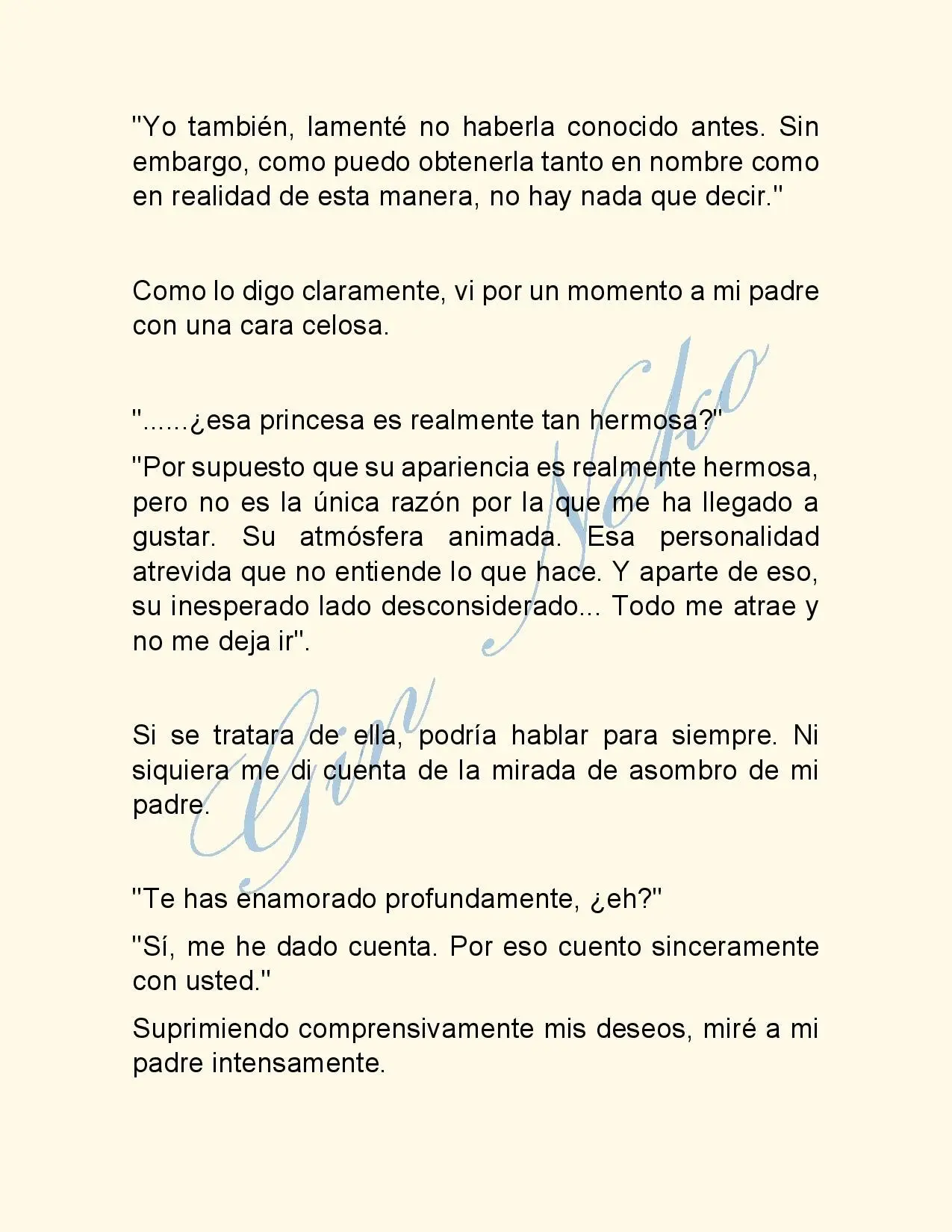 "Yo también, lamenté no haberla conocido antes. Sin embargo, como puedo obtenerla tanto en nombre como en realidad de esta manera, no hay nada que decir."

Como lo digo claramente, vi por un momento a mi padre con una cara celosa.

"......¿esa princesa es realmente tan hermosa?"

"Por supuesto que su apariencia es realmente hermosa, pero no es la única razón por la que me ha llegado a gustar. Su atmósfera animada. Esa personalidad atrevida que no entiende lo que hace. Y aparte de eso, su inesperado lado desconsiderado... Todo me atrae y no me deja ir".

Si se tratara de ella, podría hablar para siempre. Ni siquiera me di cuenta de la mirada de asombro de mi padre.

"Te has enamorado profundamente, ¿eh?"

"Sí, me he dado cuenta. Por eso cuento sinceramente con usted."

Suprimiendo comprensivamente mis deseos, miré a mi padre intensamente.

Gin Neko